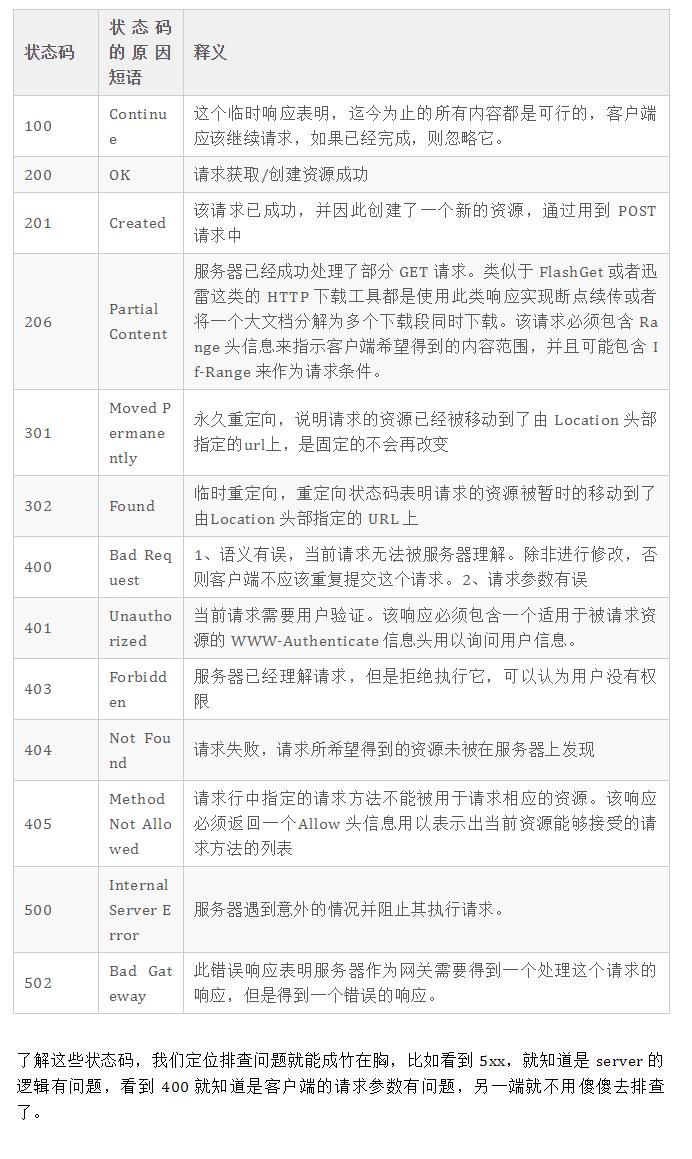 | 状态码 | 状态码的原因短语 | 释义 |
|---|---|---|
| 100 | Continue | 这个临时响应表明，迄今为止的所有内容都是可行的，客户端应该继续请求，如果已经完成，则忽略它。 |
| 200 | OK | 请求获取/创建资源成功 |
| 201 | Created | 该请求已成功，并因此创建了一个新的资源，通过用到 POST 请求中 |
| 206 | Partial Content | 服务器已经成功处理了部分 GET 请求。类似于 FlashGet 或者迅雷这类的 HTTP 下载工具都是使用此类响应实现断点续传或者将一个大文档分解为多个下载段同时下载。该请求必须包含 Range 头信息来指示客户端希望得到的内容范围，并且可能包含 If-Range 来作为请求条件。 |
| 301 | Moved Permanently | 永久重定向，说明请求的资源已经被移动到了由 Location 头部指定的url上，是固定的不会再改变 |
| 302 | Found | 临时重定向，重定向状态码表明请求的资源被暂时的移动到了由Location 头部指定的 URL 上 |
| 400 | Bad Request | 1、语义有误，当前请求无法被服务器理解。除非进行修改，否则客户端不应该重复提交这个请求。2、请求参数有误 |
| 401 | Unauthorized | 当前请求需要用户验证。该响应必须包含一个适用于被请求资源的 WWW-Authenticate 信息头用以询问用户信息。 |
| 403 | Forbidden | 服务器已经理解请求，但是拒绝执行它，可以认为用户没有权限 |
| 404 | Not Found | 请求失败，请求所希望得到的资源未被在服务器上发现 |
| 405 | Method Not Allowed | 请求行中指定的请求方法不能被用于请求相应的资源。该响应必须返回一个Allow 头信息用以表示出当前资源能够接受的请求方法的列表 |
| 500 | Internal Server Error | 服务器遇到意外的情况并阻止其执行请求。 |
| 502 | Bad Gateway | 此错误响应表明服务器作为网关需要得到一个处理这个请求的响应，但是得到一个错误的响应。 |

了解这些状态码，我们定位排查问题就能成竹在胸，比如看到 5xx，就知道是 server 的逻辑有问题，看到 400 就知道是客户端的请求参数有问题，另一端就不用傻傻去排查了。